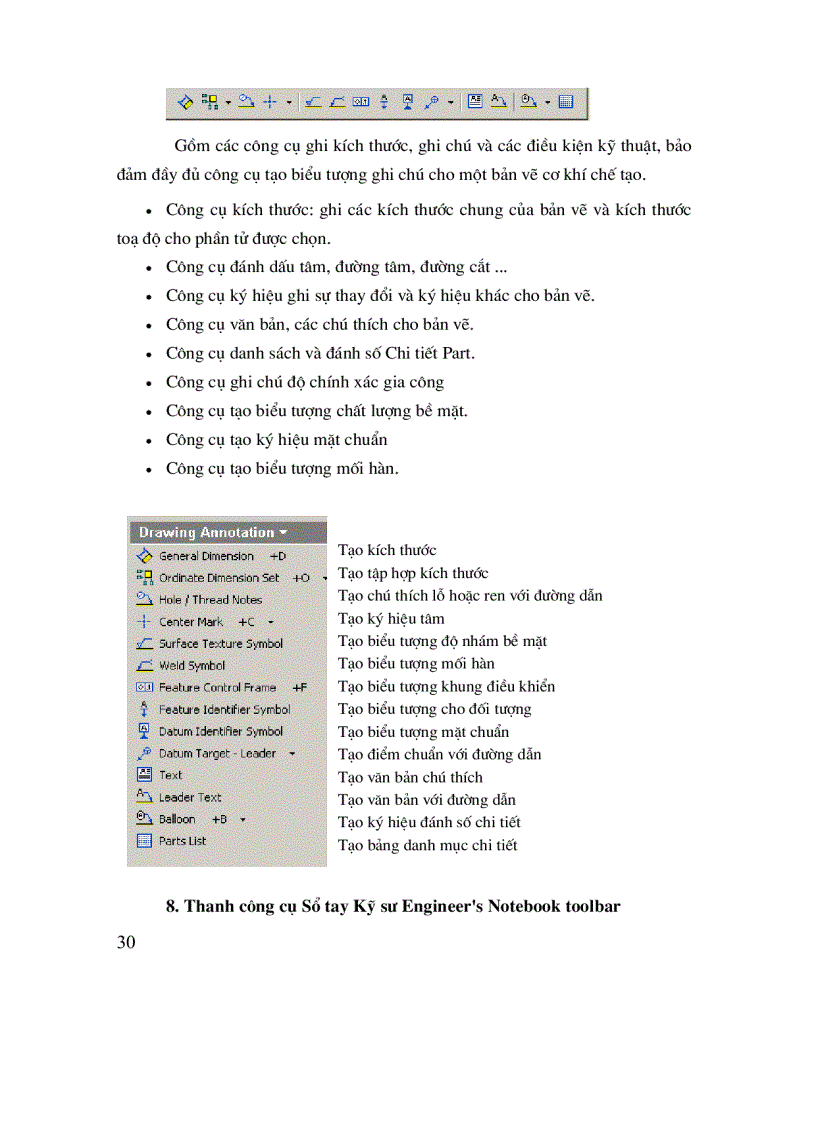 Gồm các công cụ ghi kích thước, ghi chú và các điều kiện kỹ thuật, bảo đảm đầy đủ công cụ tạo biểu tượng ghi chú cho một bản vẽ cơ khí chế tạo.

• Công cụ kích thước: ghi các kích thước chung của bản vẽ và kích thước toạ độ cho phần tử được chọn.
• Công cụ đánh dấu tâm, đường tâm, đường cắt ...
• Công cụ ký hiệu ghi sự thay đổi và ký hiệu khác cho bản vẽ.
• Công cụ văn bản, các chú thích cho bản vẽ.
• Công cụ danh sách và đánh số Chi tiết Part.
• Công cụ ghi chú độ chính xác gia công
• Công cụ tạo biểu tượng chất lượng bề mặt.
• Công cụ tạo ký hiệu mặt chuẩn
• Công cụ tạo biểu tượng mối hàn.

Drawing Annotation
General Dimension +D
Ordinate Dimension Set +O
Hole / Thread Notes
Center Mark +C
Surface Texture Symbol
Weld Symbol
Feature Control Frame +F
Feature Identifier Symbol
Datum Identifier Symbol
Datum Target - Leader
Text
Leader Text
Balloon +B
Parts List

Tạo kích thước
Tạo tập hợp kích thước
Tạo chú thích lỗ hoặc ren với đường dẫn
Tạo ký hiệu tâm
Tạo biểu tượng độ nhám bề mặt
Tạo biểu tượng mối hàn
Tạo biểu tượng khung điều khiển
Tạo biểu tượng cho đối tượng
Tạo biểu tượng mặt chuẩn
Tạo điểm chuẩn với đường dẫn
Tạo văn bản chú thích
Tạo văn bản với đường dẫn
Tạo ký hiệu đánh số chi tiết
Tạo bảng danh mục chi tiết

8. Thanh công cụ Sổ tay Kỹ sư Engineer's Notebook toolbar

30